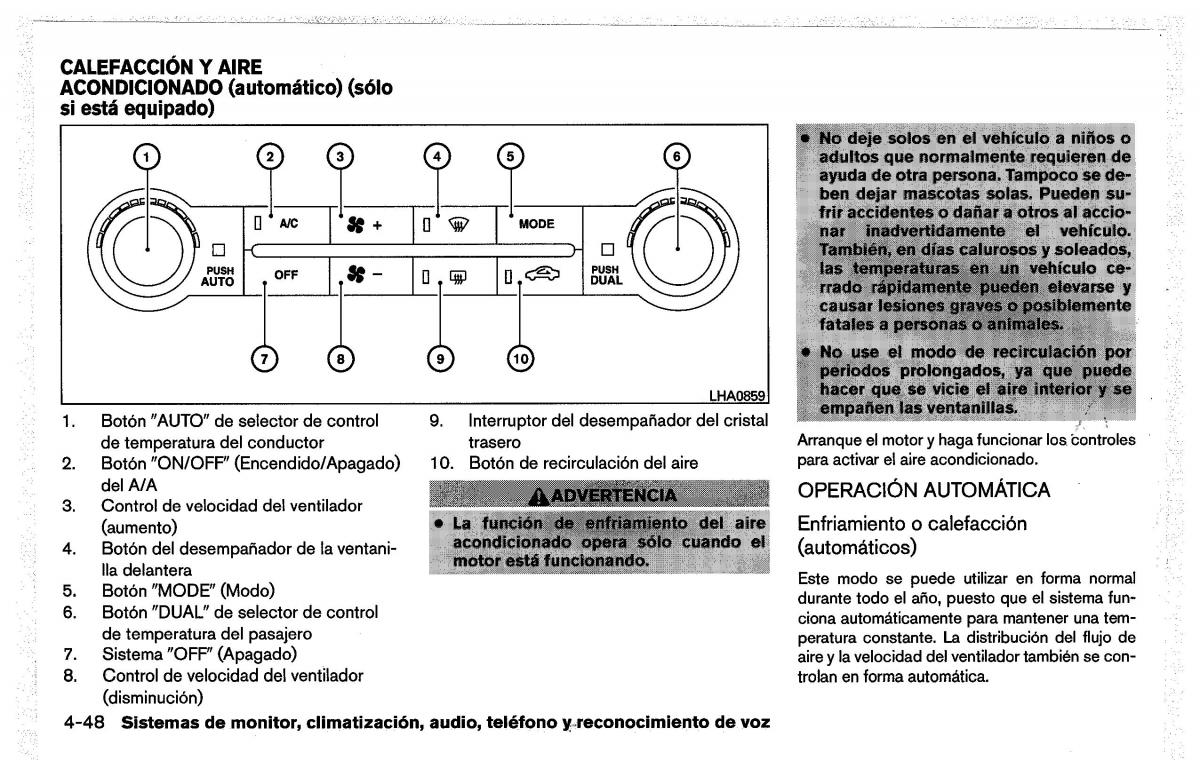 CALEFACCIÓN Y AIRE ACONDICIONADO (automático) (sólo si está equipado)

1 2 3 4 5 6
A/C + MODE
PUSH AUTO OFF − PUSH DUAL
7 8 9 10
LHA0859

1. Botón "AUTO" de selector de control de temperatura del conductor
2. Botón "ON/OFF" (Encendido/Apagado) del A/A
3. Control de velocidad del ventilador (aumento)
4. Botón del desempañador de la ventanilla delantera
5. Botón "MODE" (Modo)
6. Botón "DUAL" de selector de control de temperatura del pasajero
7. Sistema "OFF" (Apagado)
8. Control de velocidad del ventilador (disminución)
9. Interruptor del desempañador del cristal trasero
10. Botón de recirculación del aire

ADVERTENCIA

• La función de enfriamiento del aire acondicionado opera sólo cuando el motor está funcionando.

• No deje solos en el vehículo a niños o adultos que normalmente requieren de ayuda de otra persona. Tampoco se deben dejar mascotas solas. Pueden sufrir accidentes o dañar a otros al accionar inadvertidamente el vehículo. También, en días calurosos y soleados, las temperaturas en un vehículo cerrado rápidamente pueden elevarse y causar lesiones graves o posiblemente fatales a personas o animales.
• No use el modo de recirculación por periodos prolongados, ya que puede hacer que se vicie el aire interior y se empañen las ventanillas.

Arranque el motor y haga funcionar los controles para activar el aire acondicionado.

OPERACIÓN AUTOMÁTICA

Enfriamiento o calefacción (automáticos)

Este modo se puede utilizar en forma normal durante todo el año, puesto que el sistema funciona automáticamente para mantener una temperatura constante. La distribución del flujo de aire y la velocidad del ventilador también se controlan en forma automática.

4-48 Sistemas de monitor, climatización, audio, teléfono y reconocimiento de voz